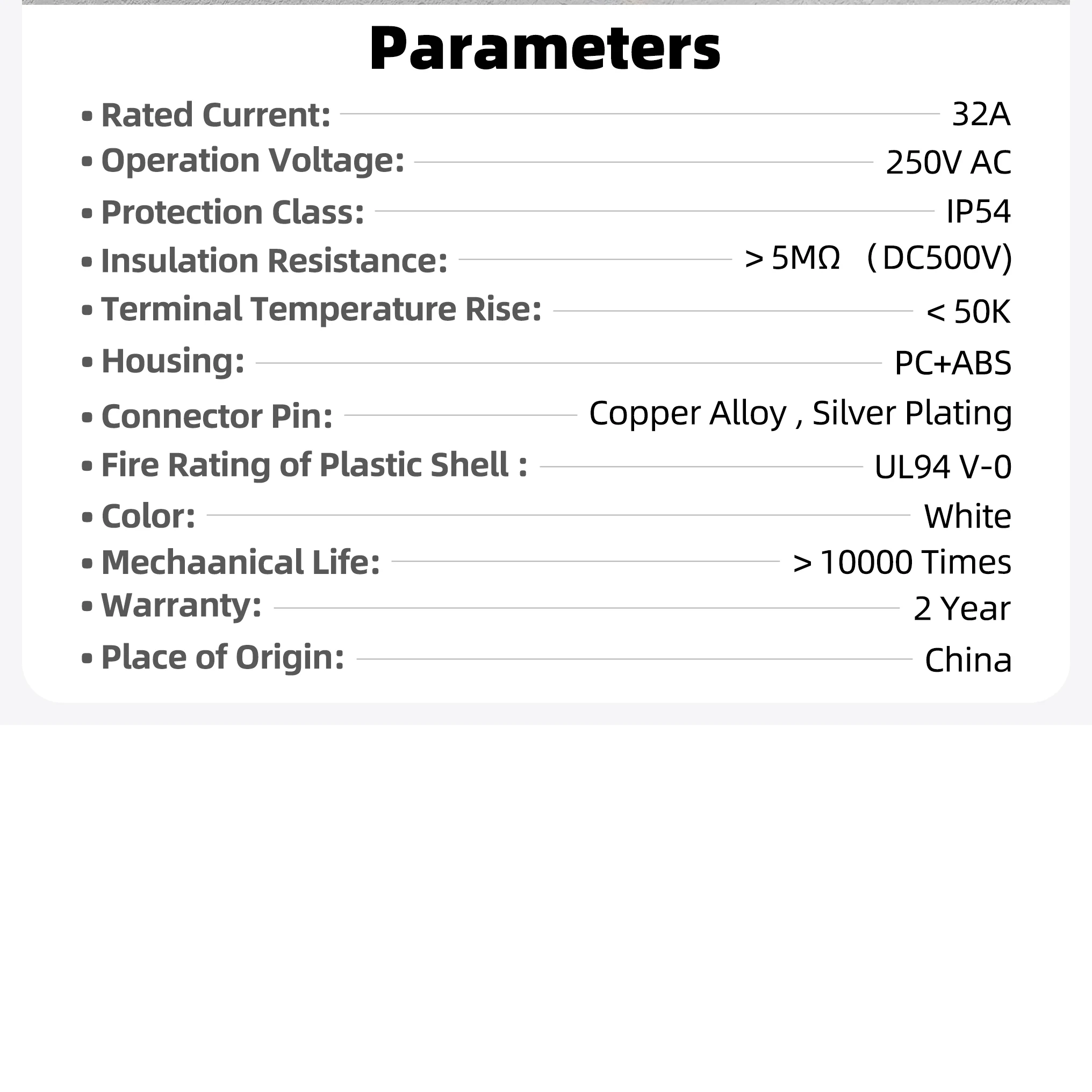 Parameters

• Rated Current: 32A
• Operation Voltage: 250V AC
• Protection Class: IP54
• Insulation Resistance: > 5MΩ （DC500V)
• Terminal Temperature Rise: < 50K
• Housing: PC+ABS
• Connector Pin: Copper Alloy , Silver Plating
• Fire Rating of Plastic Shell : UL94 V-0
• Color: White
• Mechaanical Life: > 10000 Times
• Warranty: 2 Year
• Place of Origin: China